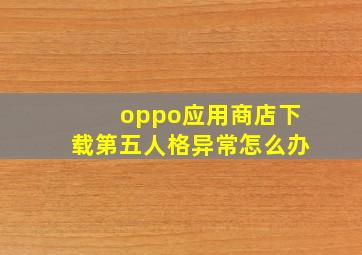 oppo应用商店下载第五人格异常怎么办